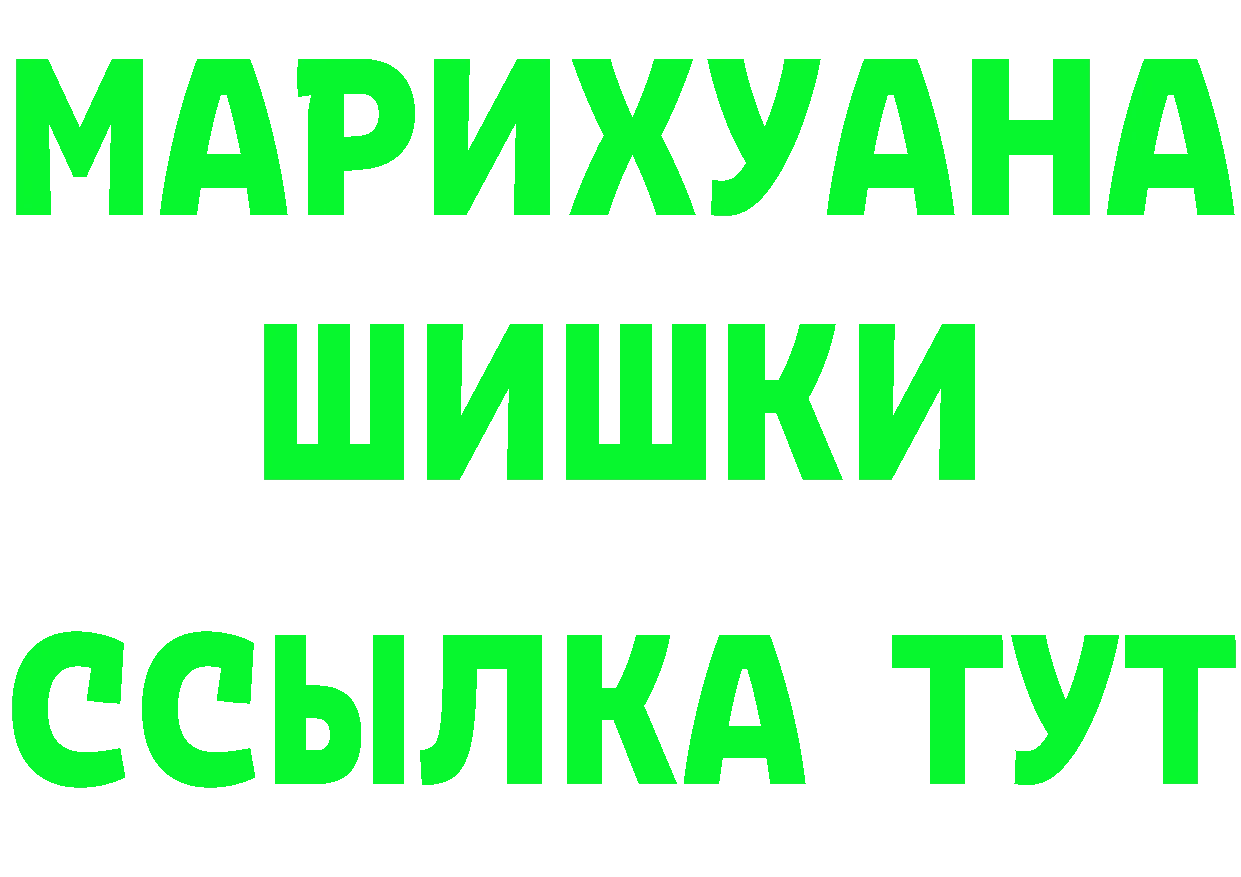 МАРИХУАНА
ШИШКИ
ССЫЛКА ТУТ